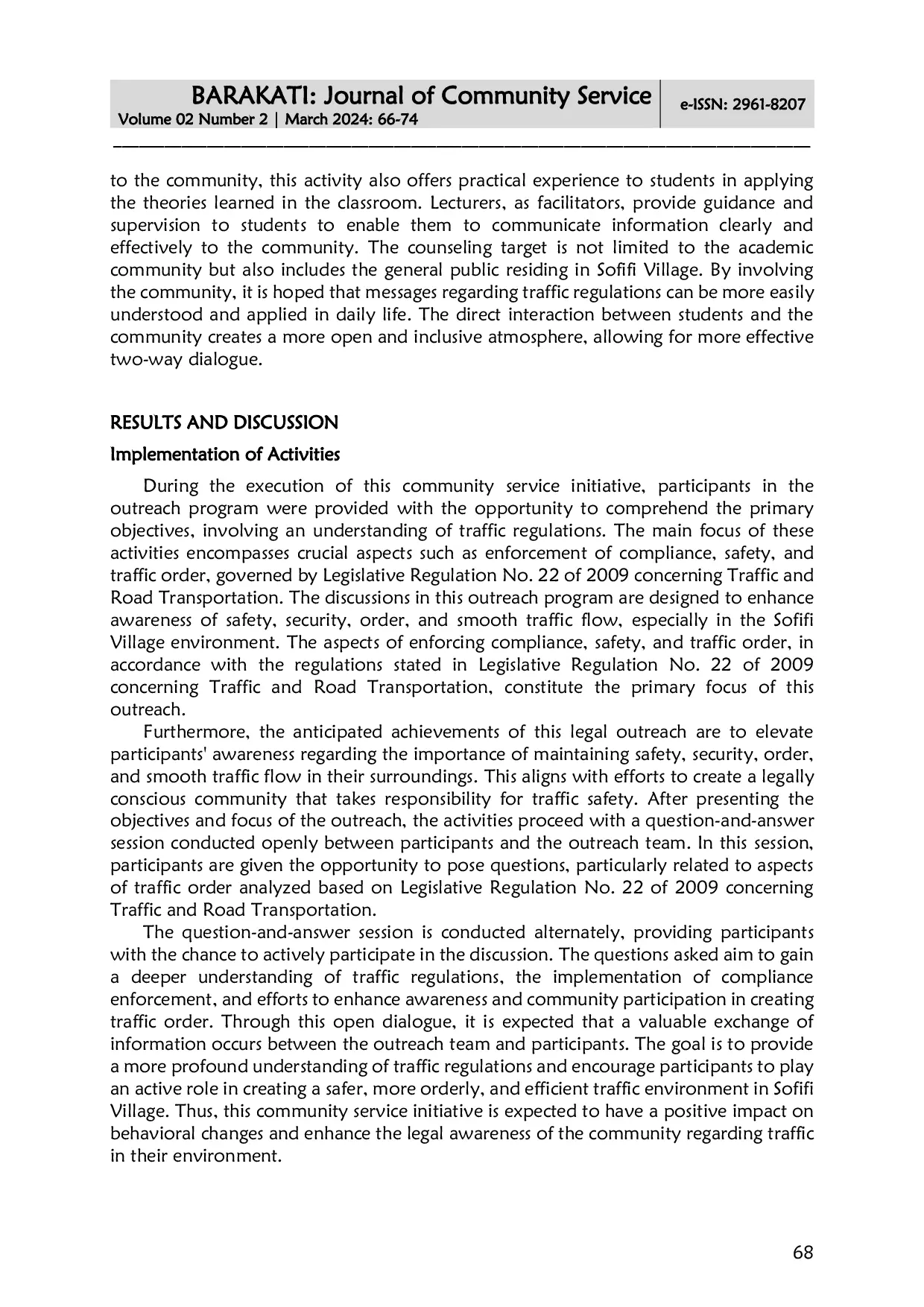 BARAKATI: Journal of Community Service
Volume 02 Number 2 | March 2024: 66-74

e-ISSN: 2961-8207

to the community, this activity also offers practical experience to students in applying the theories learned in the classroom. Lecturers, as facilitators, provide guidance and supervision to students to enable them to communicate information clearly and effectively to the community. The counseling target is not limited to the academic community but also includes the general public residing in Sofifi Village. By involving the community, it is hoped that messages regarding traffic regulations can be more easily understood and applied in daily life. The direct interaction between students and the community creates a more open and inclusive atmosphere, allowing for more effective two-way dialogue.

RESULTS AND DISCUSSION

Implementation of Activities

During the execution of this community service initiative, participants in the outreach program were provided with the opportunity to comprehend the primary objectives, involving an understanding of traffic regulations. The main focus of these activities encompasses crucial aspects such as enforcement of compliance, safety, and traffic order, governed by Legislative Regulation No. 22 of 2009 concerning Traffic and Road Transportation. The discussions in this outreach program are designed to enhance awareness of safety, security, order, and smooth traffic flow, especially in the Sofifi Village environment. The aspects of enforcing compliance, safety, and traffic order, in accordance with the regulations stated in Legislative Regulation No. 22 of 2009 concerning Traffic and Road Transportation, constitute the primary focus of this outreach.

Furthermore, the anticipated achievements of this legal outreach are to elevate participants' awareness regarding the importance of maintaining safety, security, order, and smooth traffic flow in their surroundings. This aligns with efforts to create a legally conscious community that takes responsibility for traffic safety. After presenting the objectives and focus of the outreach, the activities proceed with a question-and-answer session conducted openly between participants and the outreach team. In this session, participants are given the opportunity to pose questions, particularly related to aspects of traffic order analyzed based on Legislative Regulation No. 22 of 2009 concerning Traffic and Road Transportation.

The question-and-answer session is conducted alternately, providing participants with the chance to actively participate in the discussion. The questions asked aim to gain a deeper understanding of traffic regulations, the implementation of compliance enforcement, and efforts to enhance awareness and community participation in creating traffic order. Through this open dialogue, it is expected that a valuable exchange of information occurs between the outreach team and participants. The goal is to provide a more profound understanding of traffic regulations and encourage participants to play an active role in creating a safer, more orderly, and efficient traffic environment in Sofifi Village. Thus, this community service initiative is expected to have a positive impact on behavioral changes and enhance the legal awareness of the community regarding traffic in their environment.

68